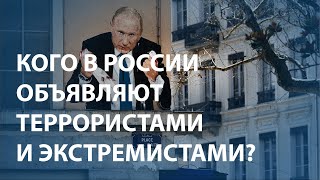 КОГО В РОССИИ ОБЪЯВЛЯЮТ ТЕРРОРИСТАМИ И ЭКСТРЕМИСТАМИ?

PLACE